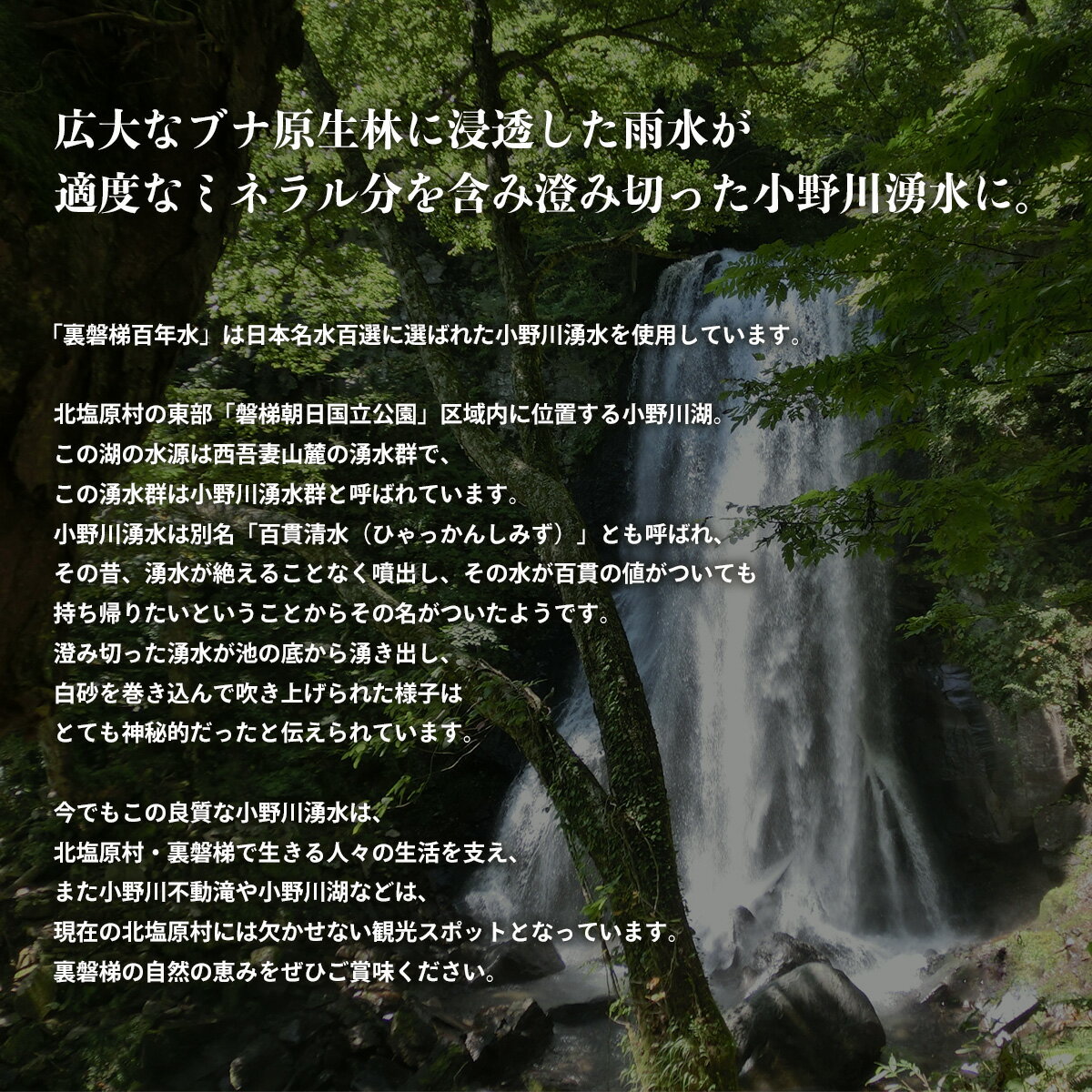 広大なブナ原生林に浸透した雨水が
適度なミネラル分を含み澄み切った小野川湧水に。

「裏磐梯百年水」は日本名水百選に選ばれた小野川湧水を使用しています。

北塩原村の東部「磐梯朝日国立公園」区域内に位置する小野川湖。
この湖の水源は西吾妻山麓の湧水群で、
この湧水群は小野川湧水群と呼ばれています。
小野川湧水は別名「百貫清水（ひゃっかんしみず）」とも呼ばれ、
その昔、湧水が絶えることなく噴出し、その水が百貫の値がついても
持ち帰りたいということからその名がついたようです。
澄み切った湧水が池の底から湧き出し、
白砂を巻き込んで吹き上げられた様子は
とても神秘的だったと伝えられています。

今でもこの良質な小野川湧水は、
北塩原村・裏磐梯で生きる人々の生活を支え、
また小野川不動滝や小野川湖などは、
現在の北塩原村には欠かせない観光スポットとなっています。
裏磐梯の自然の恵みをぜひご賞味ください。